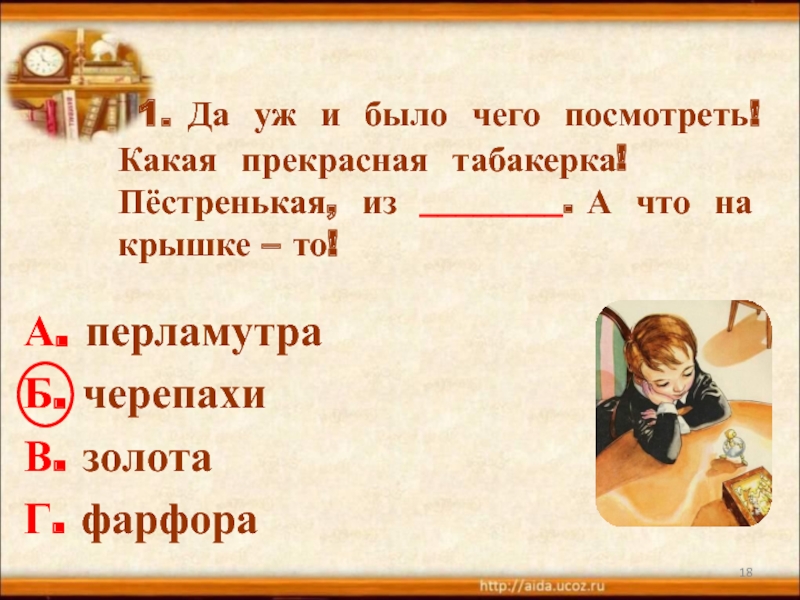 1. Да уж и было чего посмотреть! Какая прекрасная табакерка! Пёстренькая, из ________. А что на крышке – то!

А. перламутра
Б. черепахи
В. золота
Г. фарфора

18

http://aida.ucoz.ru